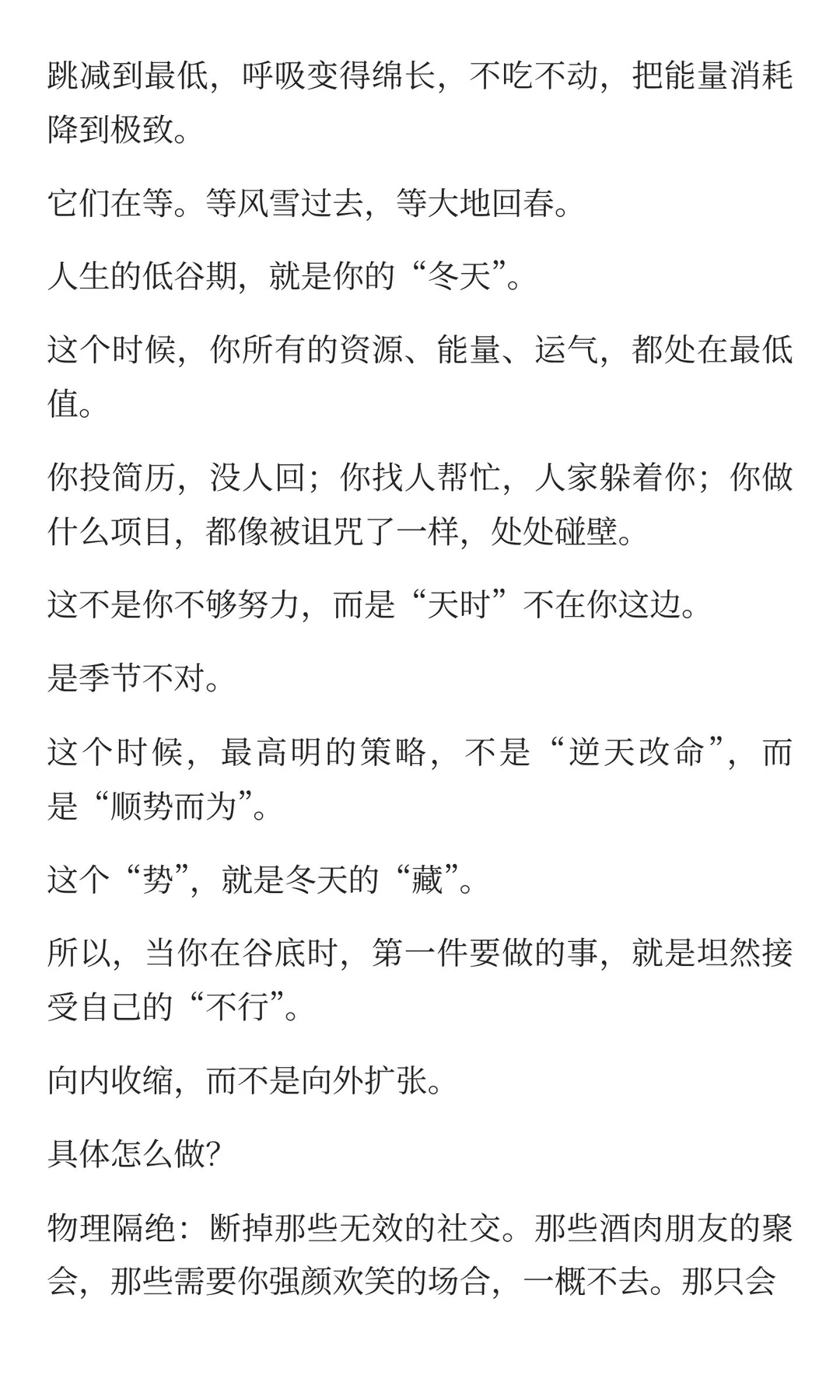 跳减到最低，呼吸变得绵长，不吃不动，把能量消耗降到极致。

它们在等。等风雪过去，等大地回春。

人生的低谷期，就是你的“冬天”。

这个时候，你所有的资源、能量、运气，都处在最低值。

你投简历，没人回；你找人帮忙，人家躲着你；你做什么项目，都像被诅咒了一样，处处碰壁。

这不是你不够努力，而是“天时”不在你这边。

是季节不对。

这个时候，最高明的策略，不是“逆天改命”，而是“顺势而为”。

这个“势”，就是冬天的“藏”。

所以，当你在谷底时，第一件要做的事，就是坦然接受自己的“不行”。

向内收缩，而不是向外扩张。

具体怎么做?

物理隔绝：断掉那些无效的社交。那些酒肉朋友的聚会，那些需要你强颜欢笑的场合，一概不去。那只会